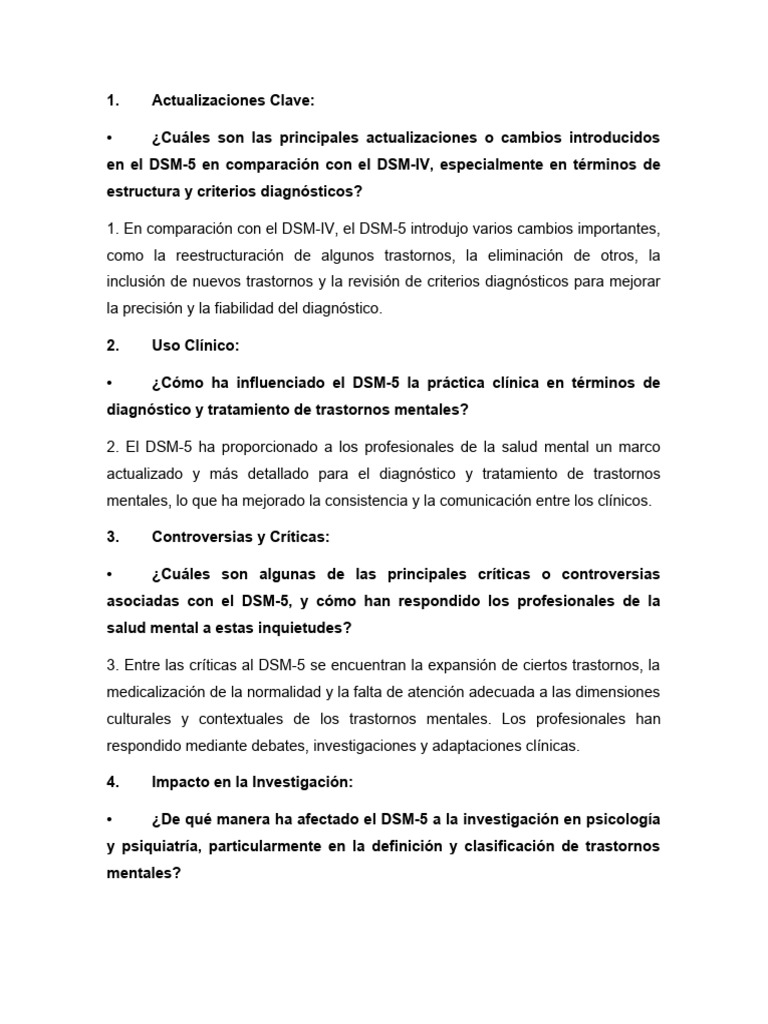 1. Actualizaciones Clave:

• ¿Cuáles son las principales actualizaciones o cambios introducidos en el DSM-5 en comparación con el DSM-IV, especialmente en términos de estructura y criterios diagnósticos?

1. En comparación con el DSM-IV, el DSM-5 introdujo varios cambios importantes, como la reestructuración de algunos trastornos, la eliminación de otros, la inclusión de nuevos trastornos y la revisión de criterios diagnósticos para mejorar la precisión y la fiabilidad del diagnóstico.

2. Uso Clínico:

• ¿Cómo ha influenciado el DSM-5 la práctica clínica en términos de diagnóstico y tratamiento de trastornos mentales?

2. El DSM-5 ha proporcionado a los profesionales de la salud mental un marco actualizado y más detallado para el diagnóstico y tratamiento de trastornos mentales, lo que ha mejorado la consistencia y la comunicación entre los clínicos.

3. Controversias y Críticas:

• ¿Cuáles son algunas de las principales críticas o controversias asociadas con el DSM-5, y cómo han respondido los profesionales de la salud mental a estas inquietudes?

3. Entre las críticas al DSM-5 se encuentran la expansión de ciertos trastornos, la medicalización de la normalidad y la falta de atención adecuada a las dimensiones culturales y contextuales de los trastornos mentales. Los profesionales han respondido mediante debates, investigaciones y adaptaciones clínicas.

4. Impacto en la Investigación:

• ¿De qué manera ha afectado el DSM-5 a la investigación en psicología y psiquiatría, particularmente en la definición y clasificación de trastornos mentales?